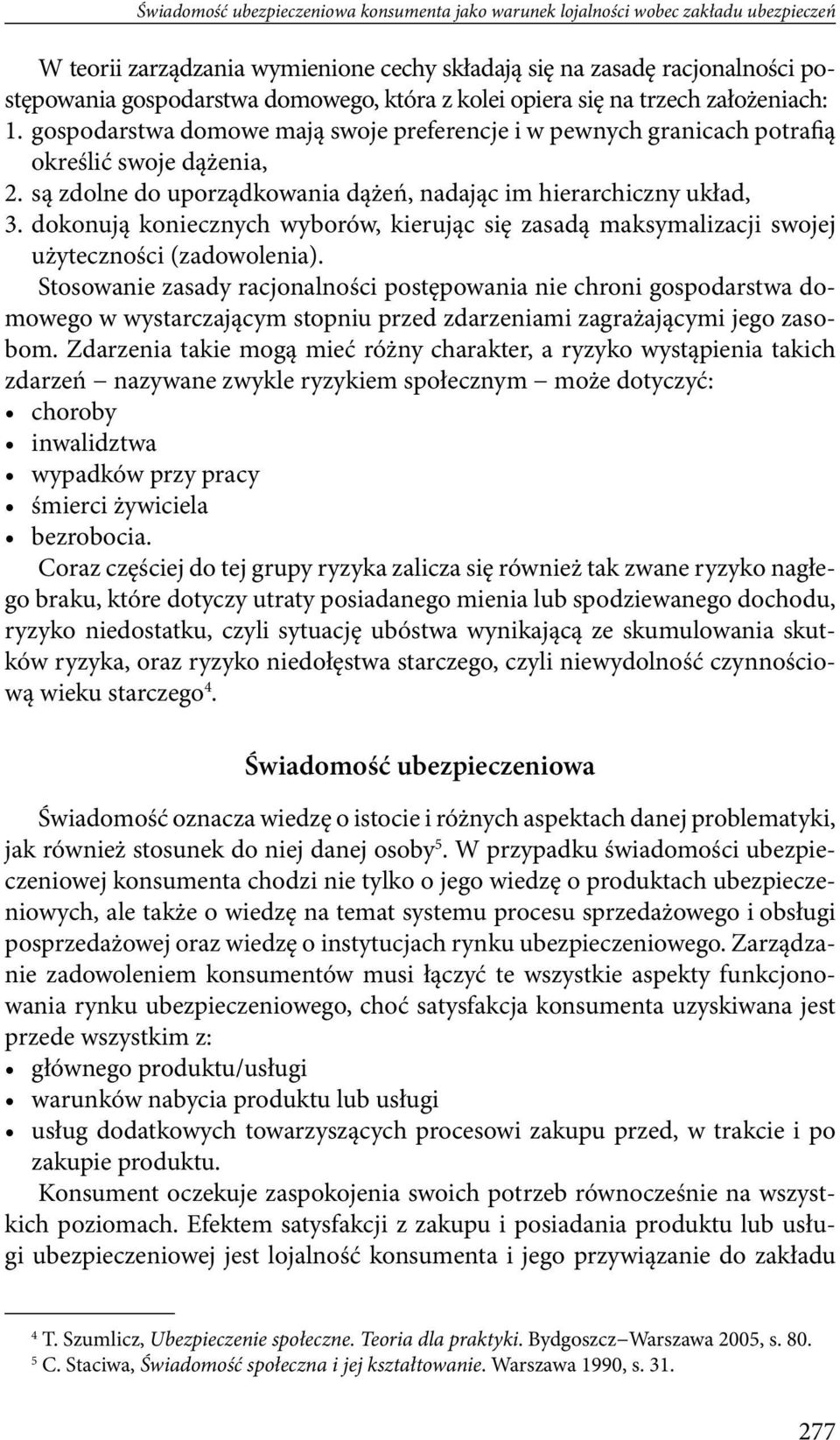 Świadomość ubezpieczeniowa konsumenta jako warunek lojalności wobec zakładu ubezpieczeń

W teorii zarządzania wymienione cechy składają się na zasadę racjonalności postępowania gospodarstwa domowego, która z kolei opiera się na trzech założeniach:
1. gospodarstwa domowe mają swoje preferencje i w pewnych granicach potrafią określić swoje dążenia,
2. są zdolne do uporządkowania dążeń, nadając im hierarchiczny układ,
3. dokonują koniecznych wyborów, kierując się zasadą maksymalizacji swojej użyteczności (zadowolenia).

Stosowanie zasady racjonalności postępowania nie chroni gospodarstwa domowego w wystarczającym stopniu przed zdarzeniami zagrażającymi jego zasobom. Zdarzenia takie mogą mieć różny charakter, a ryzyko wystąpienia takich zdarzeń – nazywane zwykle ryzykiem społecznym – może dotyczyć:
• choroby
• inwalidztwa
• wypadków przy pracy
• śmierci żywiciela
• bezrobocia.

Coraz częściej do tej grupy ryzyka zalicza się również tak zwane ryzyko nagłego braku, które dotyczy utraty posiadanego mienia lub spodziewanego dochodu, ryzyko niedostatku, czyli sytuację ubóstwa wynikającą ze skumulowania skutków ryzyka, oraz ryzyko niedołęstwa starczego, czyli niewydolność czynnościową wieku starczego$^4$.

Świadomość ubezpieczeniowa

Świadomość oznacza wiedzę o istocie i różnych aspektach danej problematyki, jak również stosunek do niej danej osoby$^5$. W przypadku świadomości ubezpieczeniowej konsumenta chodzi nie tylko o jego wiedzę o produktach ubezpieczeniowych, ale także o wiedzę na temat systemu procesu sprzedażowego i obsługi posprzedażowej oraz wiedzę o instytucjach rynku ubezpieczeniowego. Zarządzanie zadowoleniem konsumentów musi łączyć te wszystkie aspekty funkcjonowania rynku ubezpieczeniowego, choć satysfakcja konsumenta uzyskiwana jest przede wszystkim z:
• głównego produktu/usługi
• warunków nabycia produktu lub usługi
• usług dodatkowych towarzyszących procesowi zakupu przed, w trakcie i po zakupie produktu.

Konsument oczekuje zaspokojenia swoich potrzeb równocześnie na wszystkich poziomach. Efektem satysfakcji z zakupu i posiadania produktu lub usługi ubezpieczeniowej jest lojalność konsumenta i jego przywiązanie do zakładu

$^4$ T. Szumlicz, Ubezpieczenie społeczne. Teoria dla praktyki. Bydgoszcz–Warszawa 2005, s. 80.
$^5$ C. Staciwa, Świadomość społeczna i jej kształtowanie. Warszawa 1990, s. 31.

277